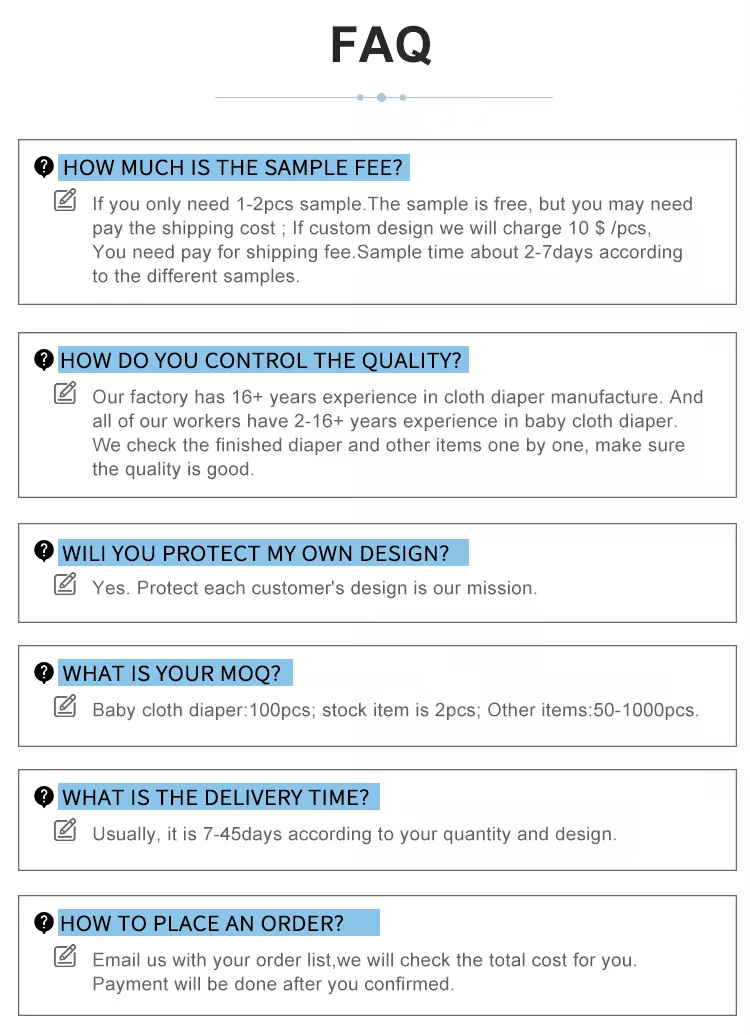 FAQ

HOW MUCH IS THE SAMPLE FEE?

If you only need 1-2pcs sample.The sample is free, but you may need pay the shipping cost ; If custom design we will charge 10 $ /pcs, You need pay for shipping fee.Sample time about 2-7days according to the different samples.

HOW DO YOU CONTROL THE QUALITY?

Our factory has 16+ years experience in cloth diaper manufacture. And all of our workers have 2-16+ years experience in baby cloth diaper. We check the finished diaper and other items one by one, make sure the quality is good.

WILI YOU PROTECT MY OWN DESIGN?

Yes. Protect each customer's design is our mission.

WHAT IS YOUR MOQ?

Baby cloth diaper:100pcs; stock item is 2pcs; Other items:50-1000pcs.

WHAT IS THE DELIVERY TIME?

Usually, it is 7-45days according to your quantity and design.

HOW TO PLACE AN ORDER?

Email us with your order list,we will check the total cost for you. Payment will be done after you confirmed.